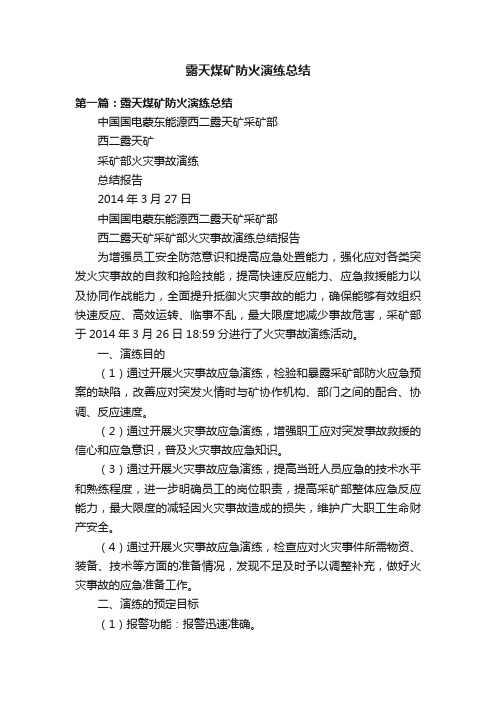 露天煤矿防火演练总结

第一篇：露天煤矿防火演练总结

中国国电蒙东能源西二露天矿采矿部

西二露天矿

采矿部火灾事故演练

总结报告

2014 年 3 月 27 日

中国国电蒙东能源西二露天矿采矿部

西二露天矿采矿部火灾事故演练总结报告

为增强员工安全防范意识和提高应急处置能力，强化应对各类突发火灾事故的自救和抢险技能，提高快速反应能力、应急救援能力以及协同作战能力，全面提升抵御火灾事故的能力，确保能够有效组织快速反应、高效运转、临事不乱，最大限度地减少事故危害，采矿部于 2014 年 3 月 26 日 18:59 分进行了火灾事故演练活动。

一、演练目的

（1）通过开展火灾事故应急演练，检验和暴露采矿部防火应急预案的缺陷，改善应对突发火情时与矿协作机构、部门之间的配合、协调、反应速度。

（2）通过开展火灾事故应急演练，增强职工应对突发事故救援的信心和应急意识，普及火灾事故应急知识。

（3）通过开展火灾事故应急演练，提高当班人员应急的技术水平和熟练程度，进一步明确员工的岗位职责，提高采矿部整体应急反应能力，最大限度的减轻因火灾事故造成的损失，维护广大职工生命财产安全。

（4）通过开展火灾事故应急演练，检查应对火灾事件所需物资、装备、技术等方面的准备情况，发现不足及时予以调整补充，做好火灾事故的应急准备工作。

二、演练的预定目标

（1）报警功能：报警迅速准确。